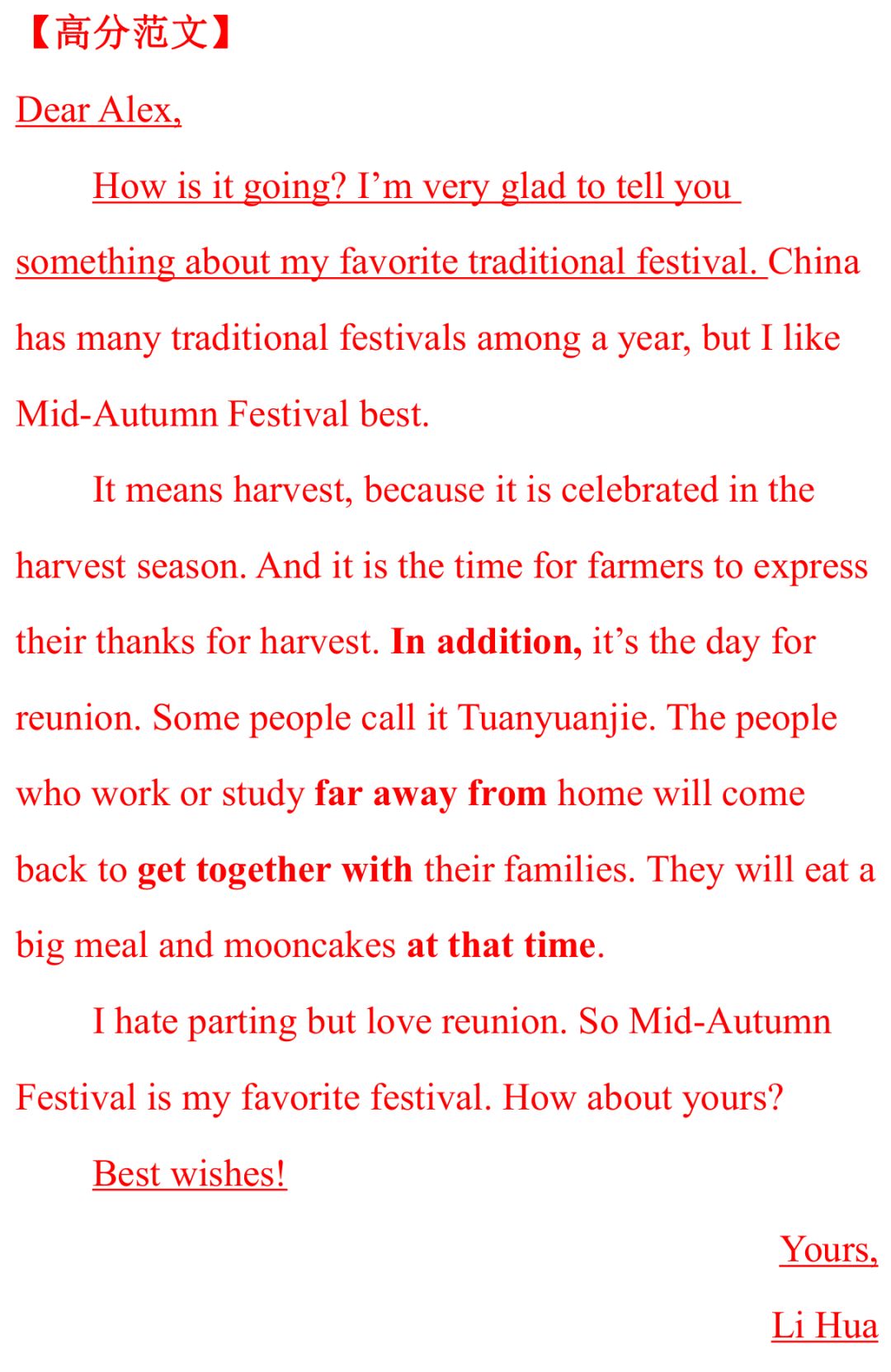 【高分范文】

Dear Alex,

How is it going? I'm very glad to tell you something about my favorite traditional festival. China has many traditional festivals among a year, but I like Mid-Autumn Festival best.

It means harvest, because it is celebrated in the harvest season. And it is the time for farmers to express their thanks for harvest. In addition, it's the day for reunion. Some people call it Tuanyuanjie. The people who work or study far away from home will come back to get together with their families. They will eat a big meal and mooncakes at that time.

I hate parting but love reunion. So Mid-Autumn Festival is my favorite festival. How about yours?

Best wishes!

Yours,

Li Hua